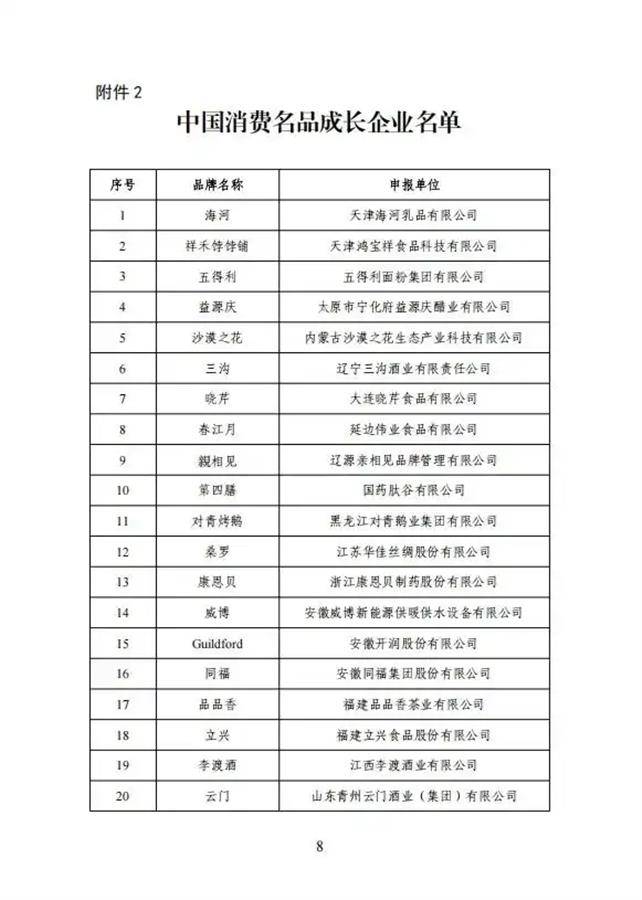 附件 2

中国消费名品成长企业名单

| 序号 | 品牌名称 | 申报单位 |
|---|---|---|
| 1 | 海河 | 天津海河乳品有限公司 |
| 2 | 祥禾饽饽铺 | 天津鸿宝祥食品科技有限公司 |
| 3 | 五得利 | 五得利面粉集团有限公司 |
| 4 | 益源庆 | 太原市宁化府益源庆醋业有限公司 |
| 5 | 沙漠之花 | 内蒙古沙漠之花生态产业科技有限公司 |
| 6 | 三沟 | 辽宁三沟酒业有限责任公司 |
| 7 | 晓芹 | 大连晓芹食品有限公司 |
| 8 | 春江月 | 延边伟业食品有限公司 |
| 9 | 親相见 | 辽源亲相见品牌管理有限公司 |
| 10 | 第四膳 | 国药肽谷有限公司 |
| 11 | 对青烤鹅 | 黑龙江对青鹅业集团有限公司 |
| 12 | 桑罗 | 江苏华佳丝绸股份有限公司 |
| 13 | 康恩贝 | 浙江康恩贝制药股份有限公司 |
| 14 | 威博 | 安徽威博新能源供暖供水设备有限公司 |
| 15 | Guildford | 安徽开润股份有限公司 |
| 16 | 同福 | 安徽同福集团股份有限公司 |
| 17 | 品品香 | 福建品品香茶业有限公司 |
| 18 | 立兴 | 福建立兴食品股份有限公司 |
| 19 | 李渡酒 | 江西李渡酒业有限公司 |
| 20 | 云门 | 山东青州云门酒业（集团）有限公司 |

8